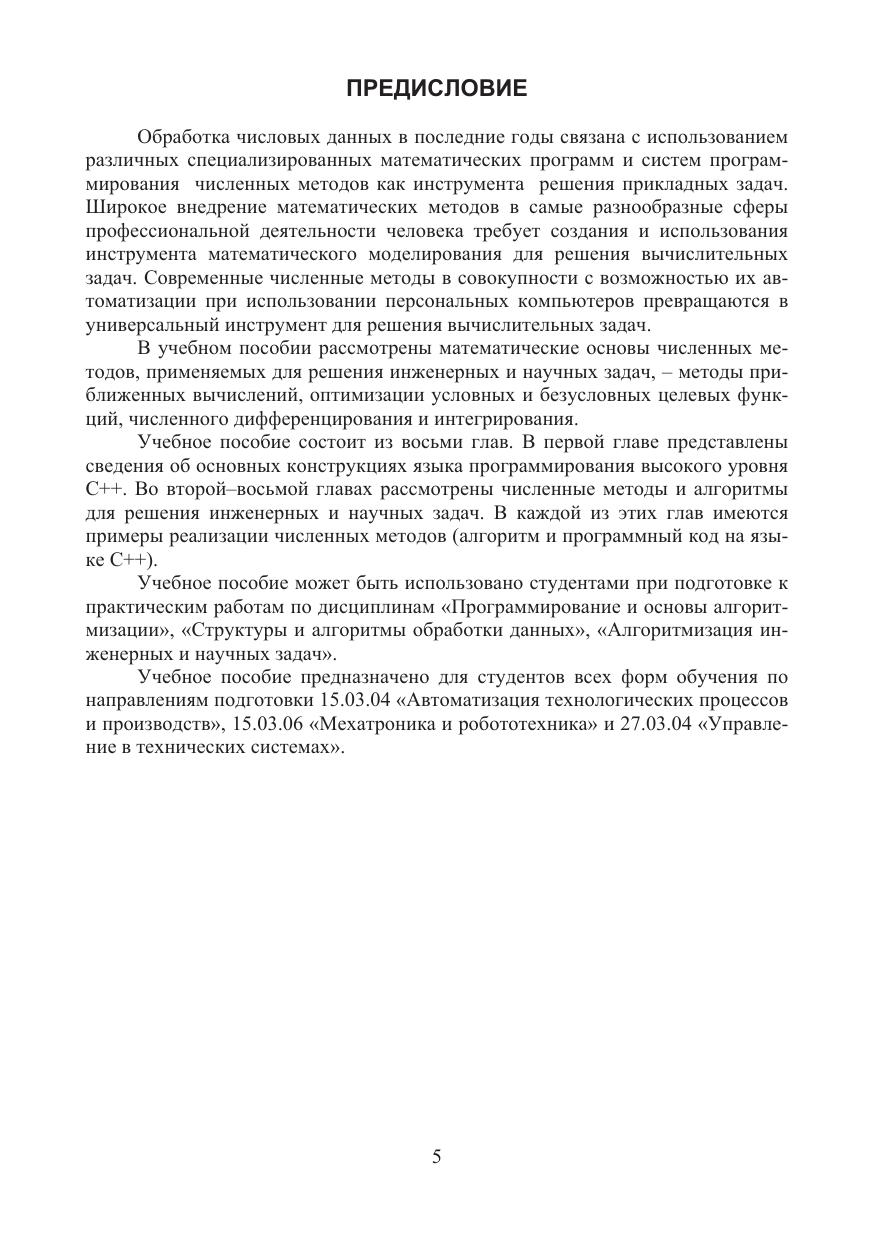 ПРЕДИСЛОВИЕ

Обработка числовых данных в последние годы связана с использованием различных специализированных математических программ и систем программирования численных методов как инструмента решения прикладных задач. Широкое внедрение математических методов в самые разнообразные сферы профессиональной деятельности человека требует создания и использования инструмента математического моделирования для решения вычислительных задач. Современные численные методы в совокупности с возможностью их автоматизации при использовании персональных компьютеров превращаются в универсальный инструмент для решения вычислительных задач.

В учебном пособии рассмотрены математические основы численных методов, применяемых для решения инженерных и научных задач, – методы приближенных вычислений, оптимизации условных и безусловных целевых функций, численного дифференцирования и интегрирования.

Учебное пособие состоит из восьми глав. В первой главе представлены сведения об основных конструкциях языка программирования высокого уровня C++. Во второй–восьмой главах рассмотрены численные методы и алгоритмы для решения инженерных и научных задач. В каждой из этих глав имеются примеры реализации численных методов (алгоритм и программный код на языке C++).

Учебное пособие может быть использовано студентами при подготовке к практическим работам по дисциплинам «Программирование и основы алгоритмизации», «Структуры и алгоритмы обработки данных», «Алгоритмизация инженерных и научных задач».

Учебное пособие предназначено для студентов всех форм обучения по направлениям подготовки 15.03.04 «Автоматизация технологических процессов и производств», 15.03.06 «Мехатроника и робототехника» и 27.03.04 «Управление в технических системах».

5